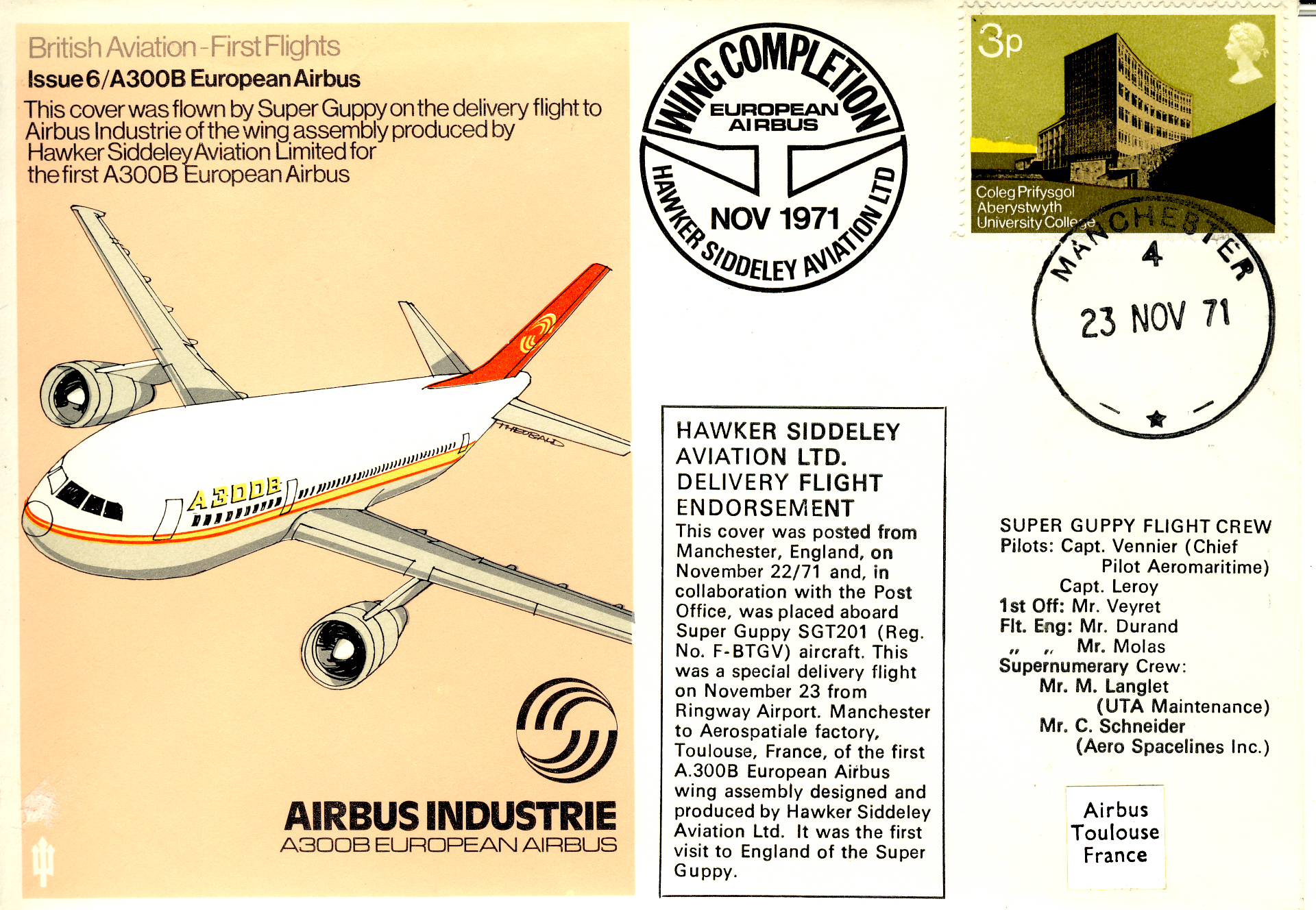 British Aviation - First Flights
Issue 6/A300B European Airbus
This cover was flown by Super Guppy on the delivery flight to Airbus Industrie of the wing assembly produced by Hawker Siddeley Aviation Limited for the first A300B European Airbus

A300B

THEOBALD

AIRBUS INDUSTRIE
A300B EUROPEAN AIRBUS

WING COMPLETION
EUROPEAN AIRBUS
NOV 1971
HAWKER SIDDELEY AVIATION LTD

3p
Coleg Prifysgol Aberystwyth University College

MANCHESTER
4
23 NOV 71

HAWKER SIDDELEY AVIATION LTD. DELIVERY FLIGHT ENDORSEMENT
This cover was posted from Manchester, England, on November 22/71 and, in collaboration with the Post Office, was placed aboard Super Guppy SGT201 (Reg. No. F-BTGV) aircraft. This was a special delivery flight on November 23 from Ringway Airport. Manchester to Aerospatiale factory, Toulouse, France, of the first A.300B European Airbus wing assembly designed and produced by Hawker Siddeley Aviation Ltd. It was the first visit to England of the Super Guppy.

SUPER GUPPY FLIGHT CREW
Pilots: Capt. Vennier (Chief Pilot Aeromaritime)
Capt. Leroy
1st Off: Mr. Veyret
Flt. Eng: Mr. Durand
" " Mr. Molas
Supernumerary Crew:
Mr. M. Langlet
(UTA Maintenance)
Mr. C. Schneider
(Aero Spacelines Inc.)

Airbus
Toulouse
France